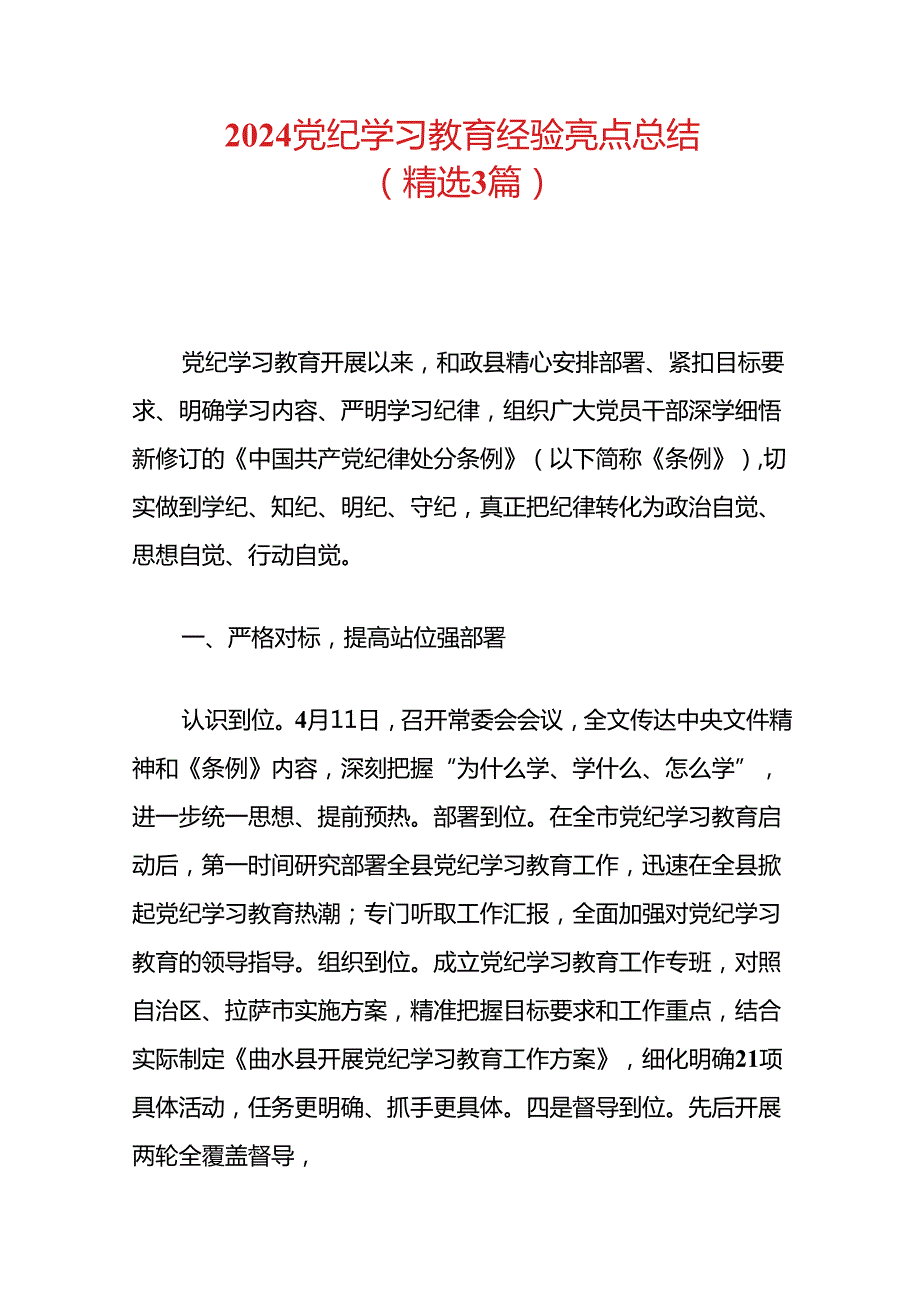 2024党纪学习教育经验亮点总结
（精选3篇）

党纪学习教育开展以来，和政县精心安排部署、紧扣目标要求、明确学习内容、严明学习纪律，组织广大党员干部深学细悟新修订的《中国共产党纪律处分条例》（以下简称《条例》）,切实做到学纪、知纪、明纪、守纪，真正把纪律转化为政治自觉、思想自觉、行动自觉。

一、严格对标，提高站位强部署

认识到位。4月11日，召开常委会会议，全文传达中央文件精神和《条例》内容，深刻把握“为什么学、学什么、怎么学”，进一步统一思想、提前预热。部署到位。在全市党纪学习教育启动后，第一时间研究部署全县党纪学习教育工作，迅速在全县掀起党纪学习教育热潮；专门听取工作汇报，全面加强对党纪学习教育的领导指导。组织到位。成立党纪学习教育工作专班，对照自治区、拉萨市实施方案，精准把握目标要求和工作重点，结合实际制定《曲水县开展党纪学习教育工作方案》，细化明确21项具体活动，任务更明确、抓手更具体。四是督导到位。先后开展两轮全覆盖督导，